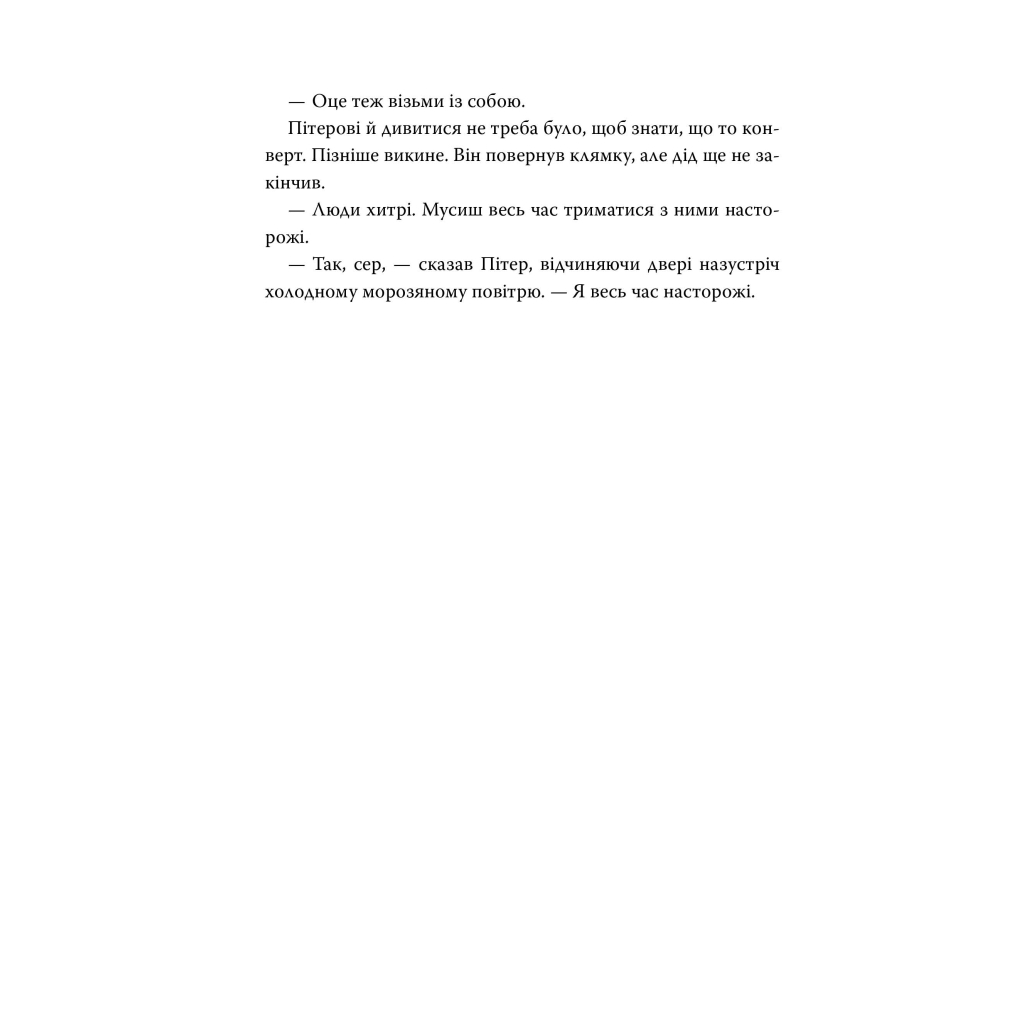 — Оце теж візьми із собою.

Пітерові й дивитися не треба було, щоб знати, що то конверт. Пізніше викине. Він повернув клямку, але дід ще не закінчив.

— Люди хитрі. Мусиш весь час триматися з ними насторожі.

— Так, сер, — сказав Пітер, відчиняючи двері назустріч холодному морозяному повітрю. — Я весь час насторожі.